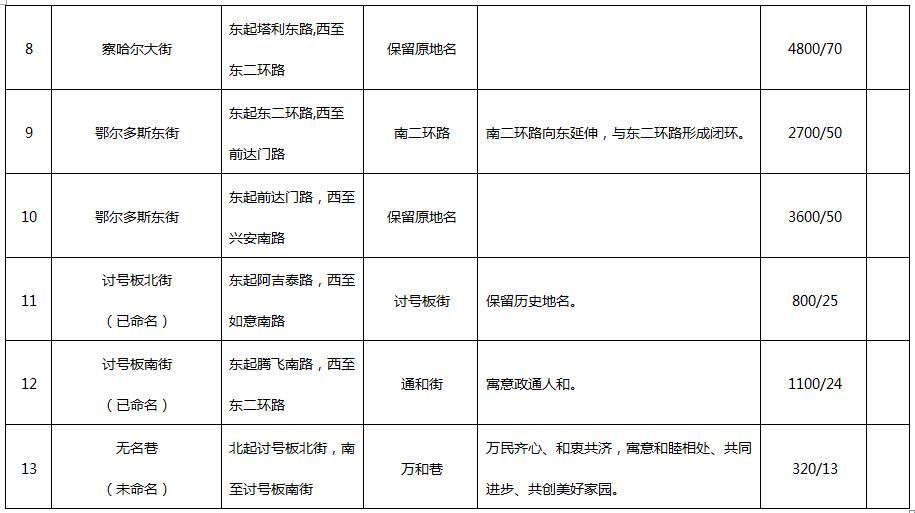 | 8 | 察哈尔大街 | 东起塔利东路,西至东二环路 | 保留原地名 | | 4800/70 | |
|---|---|---|---|---|---|---|
| 9 | 鄂尔多斯东街 | 东起东二环路,西至前达门路 | 南二环路 | 南二环路向东延伸，与东二环路形成闭环。 | 2700/50 | |
| 10 | 鄂尔多斯东街 | 东起前达门路，西至兴安南路 | 保留原地名 | | 3600/50 | |
| 11 | 讨号板北街（已命名） | 东起阿吉泰路，西至如意南路 | 讨号板街 | 保留历史地名。 | 800/25 | |
| 12 | 讨号板南街（已命名） | 东起腾飞南路，西至东二环路 | 通和街 | 寓意政通人和。 | 1100/24 | |
| 13 | 无名巷（未命名） | 北起讨号板北街，南至讨号板南街 | 万和巷 | 万民齐心、和衷共济，寓意和睦相处、共同进步、共创美好家园。 | 320/13 | |